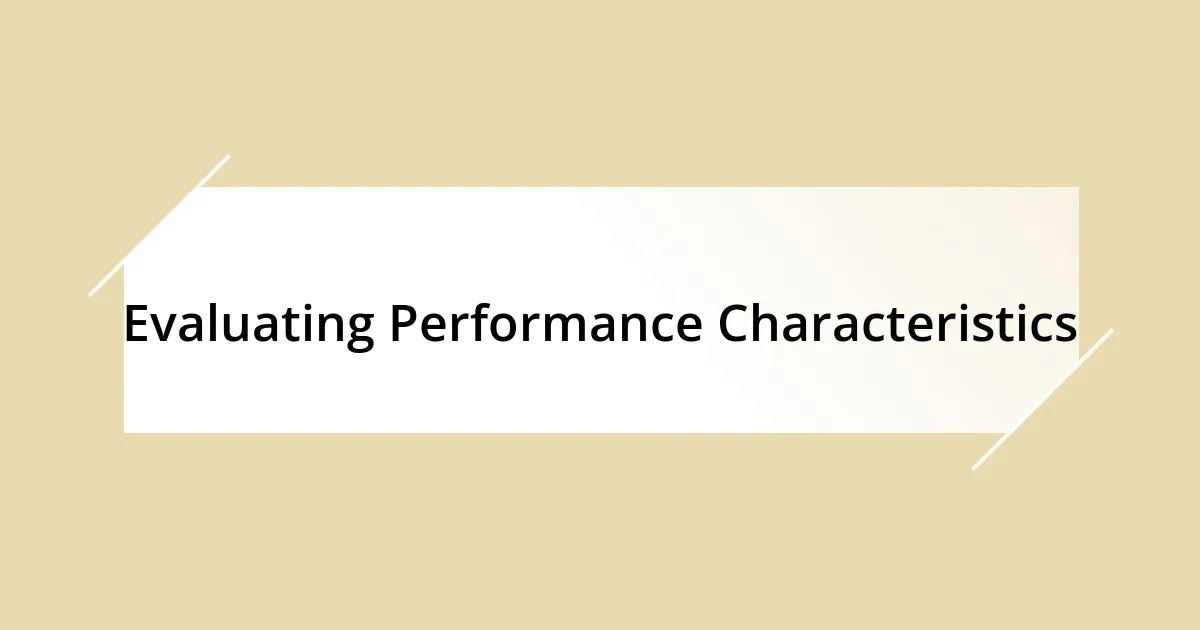 Evaluating Performance Characteristics